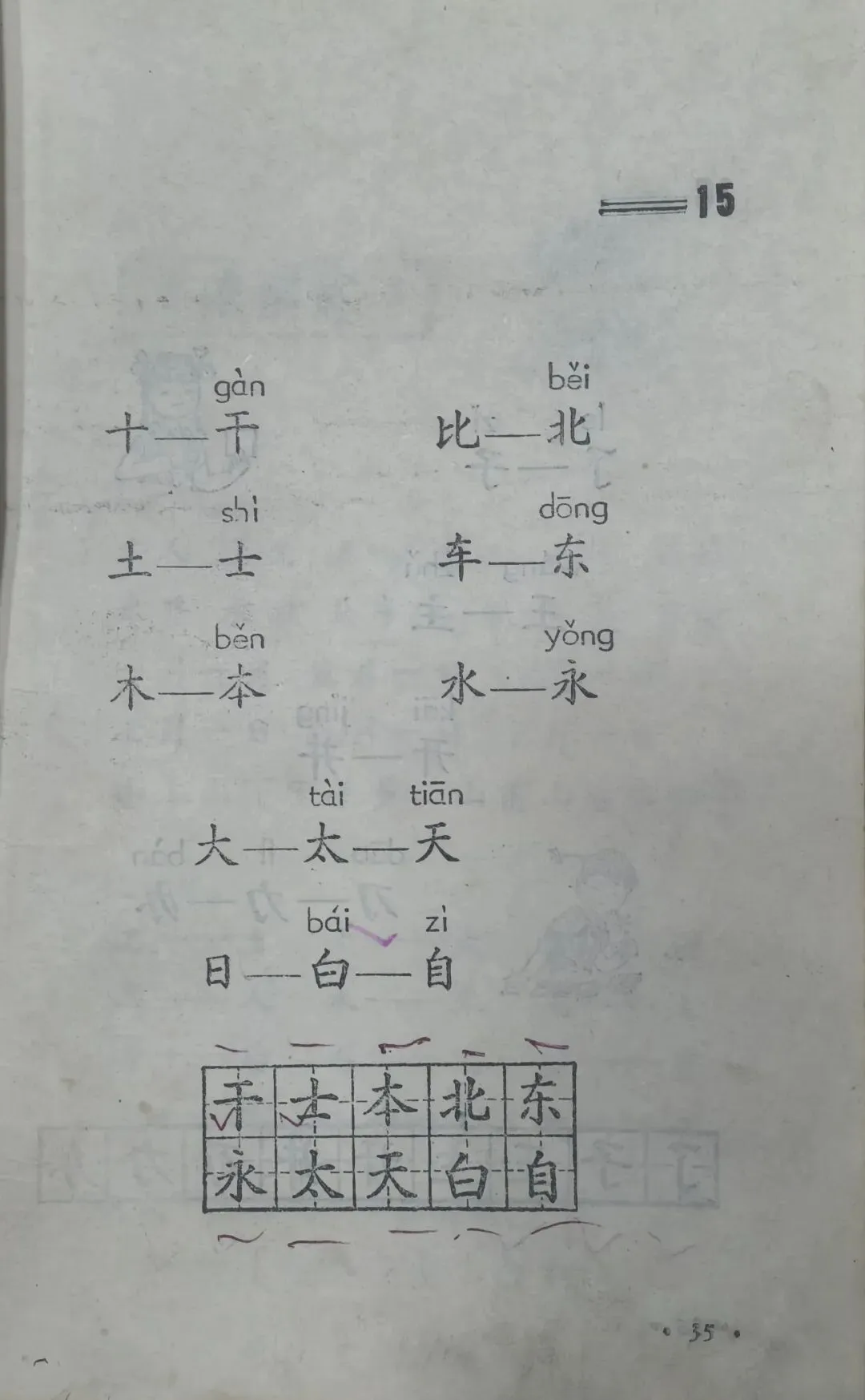 15

gàn
十—干

běi
比—北

shì
土—士

dōng
车—东

běn
木—本

yǒng
水—永

tài tiān
大—太—天

bái zì
日—白—自

| 干 | 士 | 本 | 北 | 东 |
|---|---|---|---|---|
| 永 | 太 | 天 | 白 | 自 |

· 35 ·